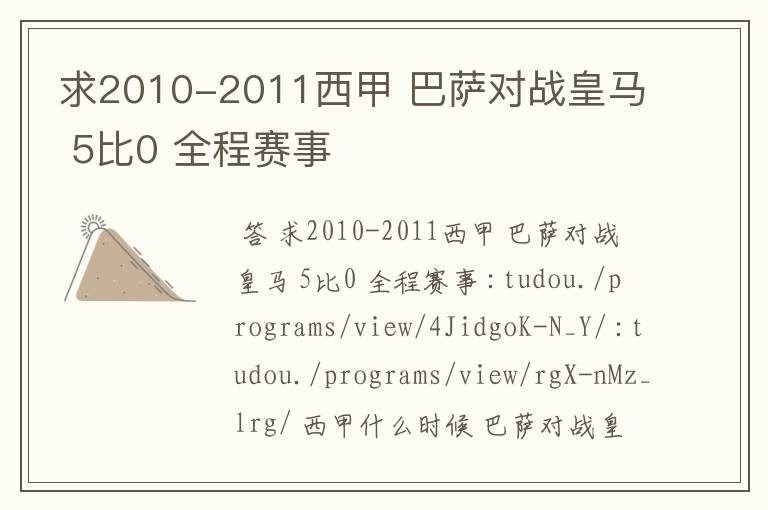 求2010-2011西甲 巴萨对战皇马 5比0 全程赛事

答 求2010-2011西甲 巴萨对战皇马 5比0 全程赛事：tudou./programs/view/4JidgoK-N_Y/：tudou./programs/view/rgX-nMz_lrg/ 西甲什么时候 巴萨对战皇